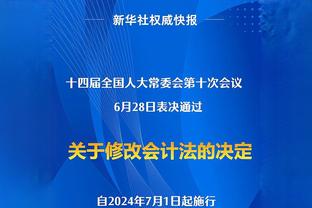 新华社权威快报

十四届全国人大常委会第十次会议
6月28日表决通过

关于修改会计法的决定

自2024年7月1日起施行